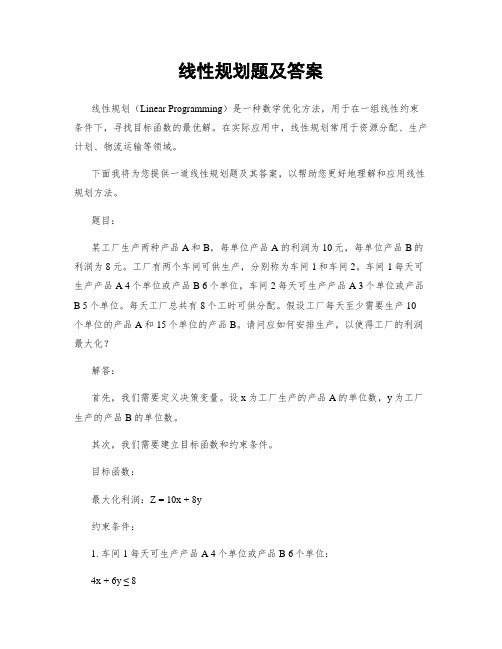 线性规划题及答案

线性规划（Linear Programming）是一种数学优化方法，用于在一组线性约束条件下，寻找目标函数的最优解。在实际应用中，线性规划常用于资源分配、生产计划、物流运输等领域。

下面我将为您提供一道线性规划题及其答案，以帮助您更好地理解和应用线性规划方法。

题目：

某工厂生产两种产品 A 和 B，每单位产品 A 的利润为 10 元，每单位产品 B 的利润为 8 元。工厂有两个车间可供生产，分别称为车间 1 和车间 2。车间 1 每天可生产产品 A 4 个单位或产品 B 6 个单位，车间 2 每天可生产产品 A 3 个单位或产品 B 5 个单位。每天工厂总共有 8 个工时可供分配。假设工厂每天至少需要生产 10 个单位的产品 A 和 15 个单位的产品 B。请问应如何安排生产，以使得工厂的利润最大化？

解答：

首先，我们需要定义决策变量。设 x 为工厂生产的产品 A 的单位数，y 为工厂生产的产品 B 的单位数。

其次，我们需要建立目标函数和约束条件。

目标函数：

最大化利润：$Z = 10x + 8y$

约束条件：

1. 车间 1 每天可生产产品 A 4 个单位或产品 B 6 个单位：

$4x + 6y \leq 8$